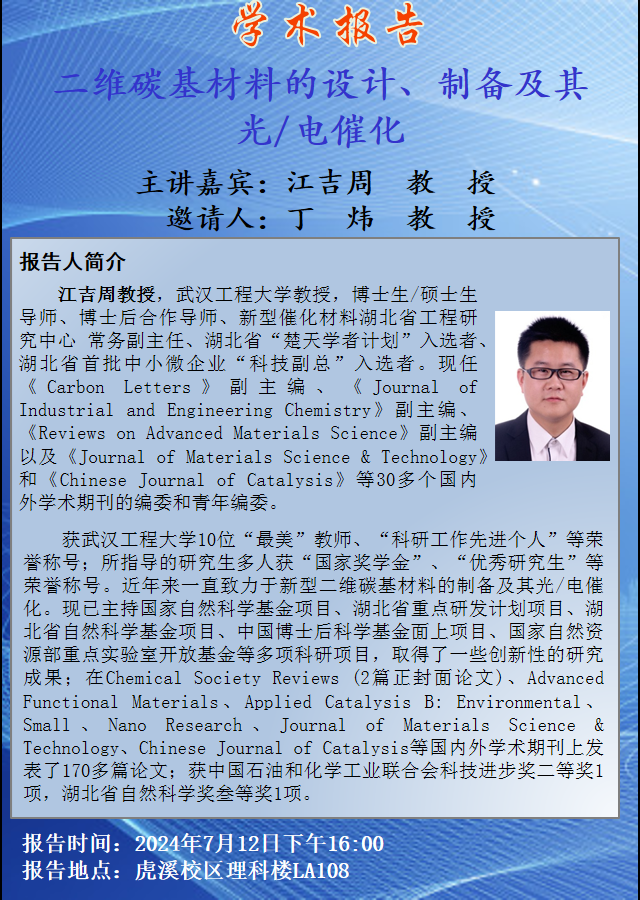 学术报告

二维碳基材料的设计、制备及其光/电催化

主讲嘉宾：江吉周　教　授
邀请人：丁　炜　教　授

报告人简介

江吉周教授，武汉工程大学教授，博士生/硕士生导师、博士后合作导师、新型催化材料湖北省工程研究中心 常务副主任、湖北省“楚天学者计划”入选者、湖北省首批中小微企业“科技副总”入选者。现任《Carbon Letters》副主编、《Journal of Industrial and Engineering Chemistry》副主编、《Reviews on Advanced Materials Science》副主编以及《Journal of Materials Science & Technology》和《Chinese Journal of Catalysis》等30多个国内外学术期刊的编委和青年编委。

获武汉工程大学10位“最美”教师、“科研工作先进个人”等荣誉称号；所指导的研究生多人获“国家奖学金”、“优秀研究生”等荣誉称号。近年来一直致力于新型二维碳基材料的制备及其光/电催化。现已主持国家自然科学基金项目、湖北省重点研发计划项目、湖北省自然科学基金项目、中国博士后科学基金面上项目、国家自然资源部重点实验室开放基金等多项科研项目，取得了一些创新性的研究成果；在Chemical Society Reviews (2篇正封面论文)、Advanced Functional Materials、Applied Catalysis B: Environmental、Small、Nano Research、Journal of Materials Science & Technology、Chinese Journal of Catalysis等国内外学术期刊上发表了170多篇论文；获中国石油和化学工业联合会科技进步奖二等奖1项，湖北省自然科学奖叁等奖1项。

报告时间：2024年7月12日下午16:00
报告地点：虎溪校区理科楼LA108